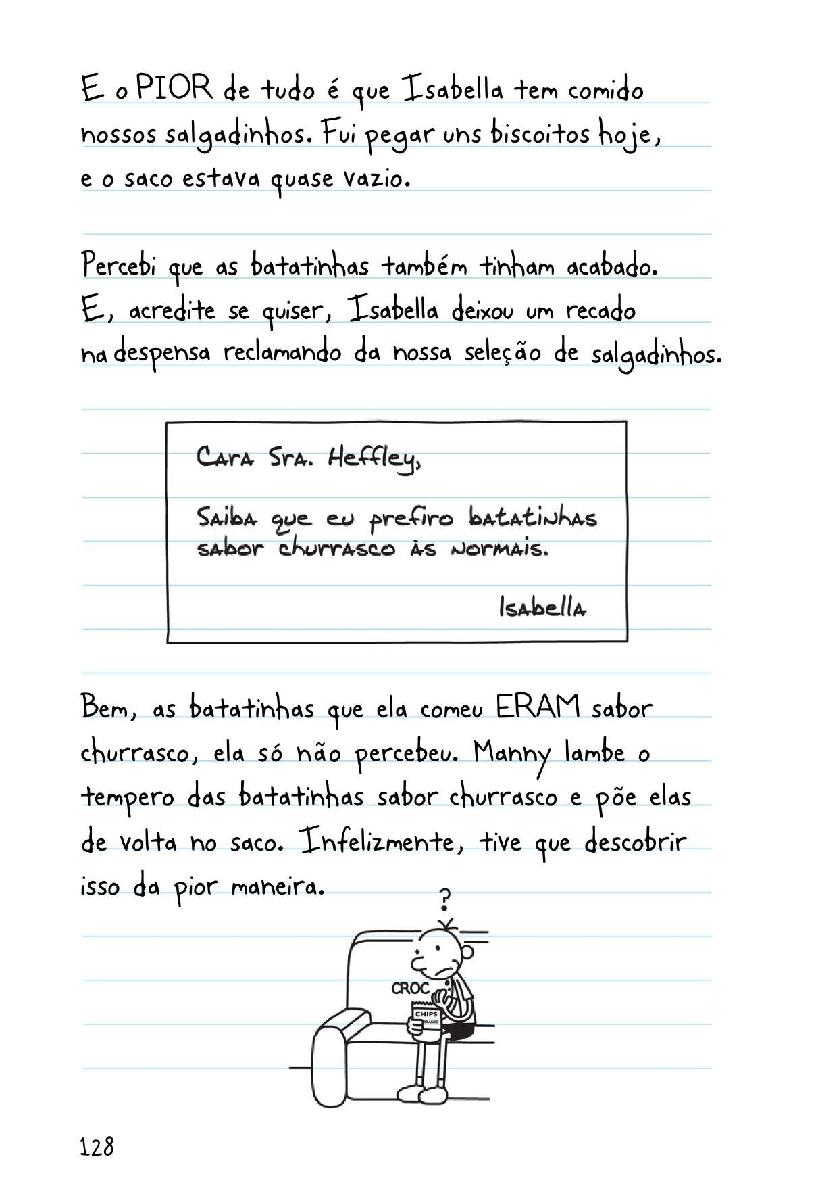 E o PIOR de tudo é que Isabella tem comido nossos salgadinhos. Fui pegar uns biscoitos hoje, e o saco estava quase vazio.

Percebi que as batatinhas também tinham acabado. E, acredite se quiser, Isabella deixou um recado na despensa reclamando da nossa seleção de salgadinhos.

Cara Sra. Heffley,

Saiba que eu prefiro batatinhas sabor churrasco às normais.

Isabella

Bem, as batatinhas que ela comeu ERAM sabor churrasco, ela só não percebeu. Manny lambe o tempero das batatinhas sabor churrasco e põe elas de volta no saco. Infelizmente, tive que descobrir isso da pior maneira.

?

CROC

CHIPS

128